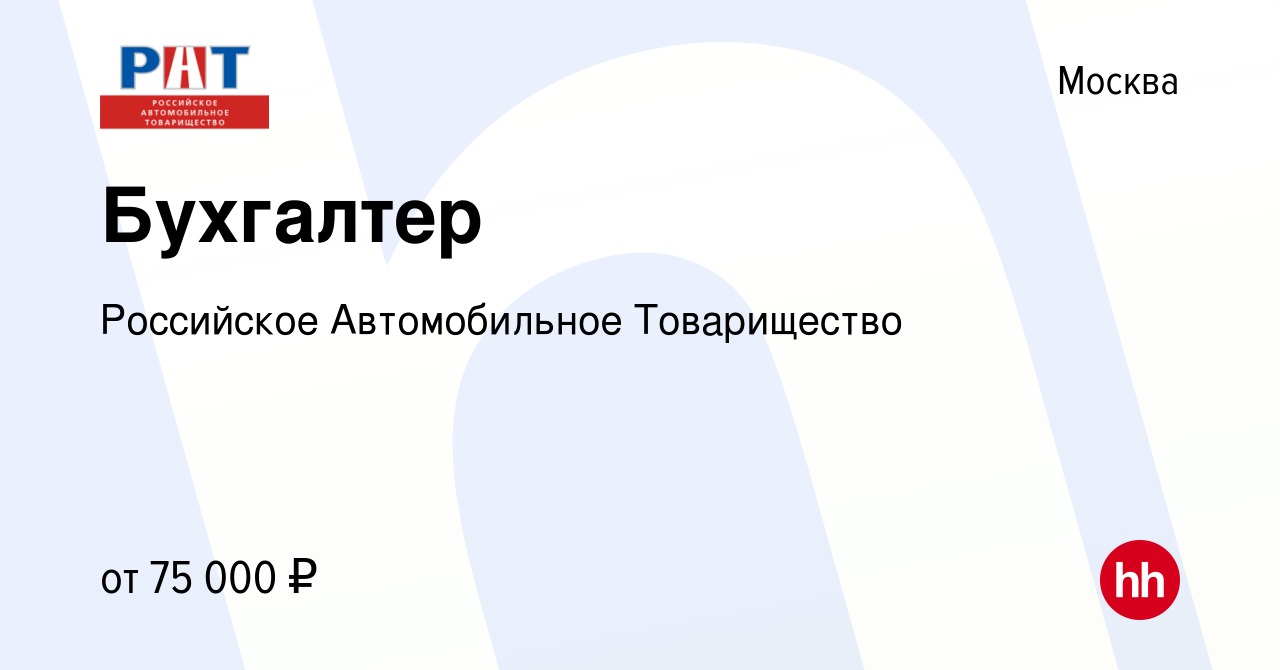 РАТ
РОССИЙСКОЕ АВТОМОБИЛЬНОЕ ТОВАРИЩЕСТВО

Москва

Бухгалтер

Российское Автомобильное Товарищество

от 75 000 ₽

hh